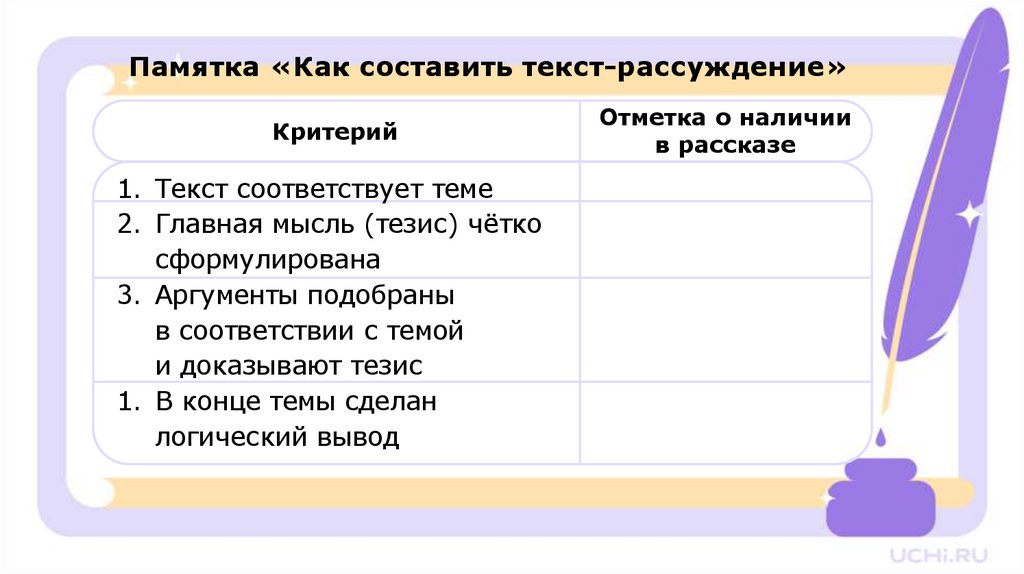 Памятка «Как составить текст-рассуждение»

| Критерий | Отметка о наличии в рассказе |
|---|---|
| 1. Текст соответствует теме | |
| 2. Главная мысль (тезис) чётко сформулирована | |
| 3. Аргументы подобраны в соответствии с темой и доказывают тезис | |
| 1. В конце темы сделан логический вывод | |

UCHi.RU